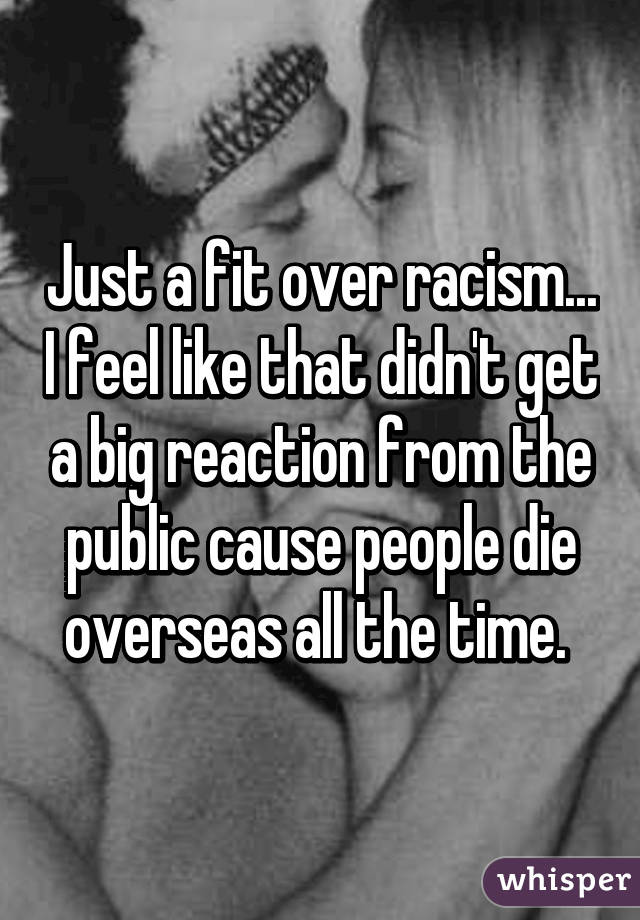 Just a fit over racism... I feel like that didn't get a big reaction from the public cause people die overseas all the time.

whisper